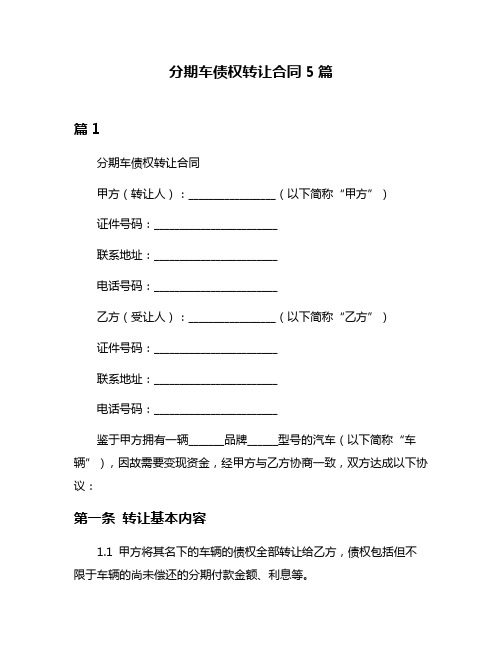 分期车债权转让合同 5 篇

篇 1

分期车债权转让合同

甲方（转让人）：________________（以下简称“甲方”）

证件号码：______________________

联系地址：______________________

电话号码：______________________

乙方（受让人）：________________（以下简称“乙方”）

证件号码：______________________

联系地址：______________________

电话号码：______________________

鉴于甲方拥有一辆______品牌_____型号的汽车（以下简称“车辆”），因故需要变现资金，经甲方与乙方协商一致，双方达成以下协议：

第一条 转让基本内容

1.1 甲方将其名下的车辆的债权全部转让给乙方，债权包括但不限于车辆的尚未偿还的分期付款金额、利息等。